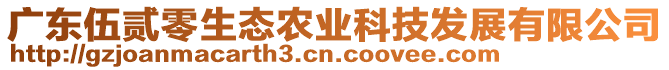 广东伍贰零生态农业科技发展有限公司
http://gzjoanmacarth3.cn.coovee.com